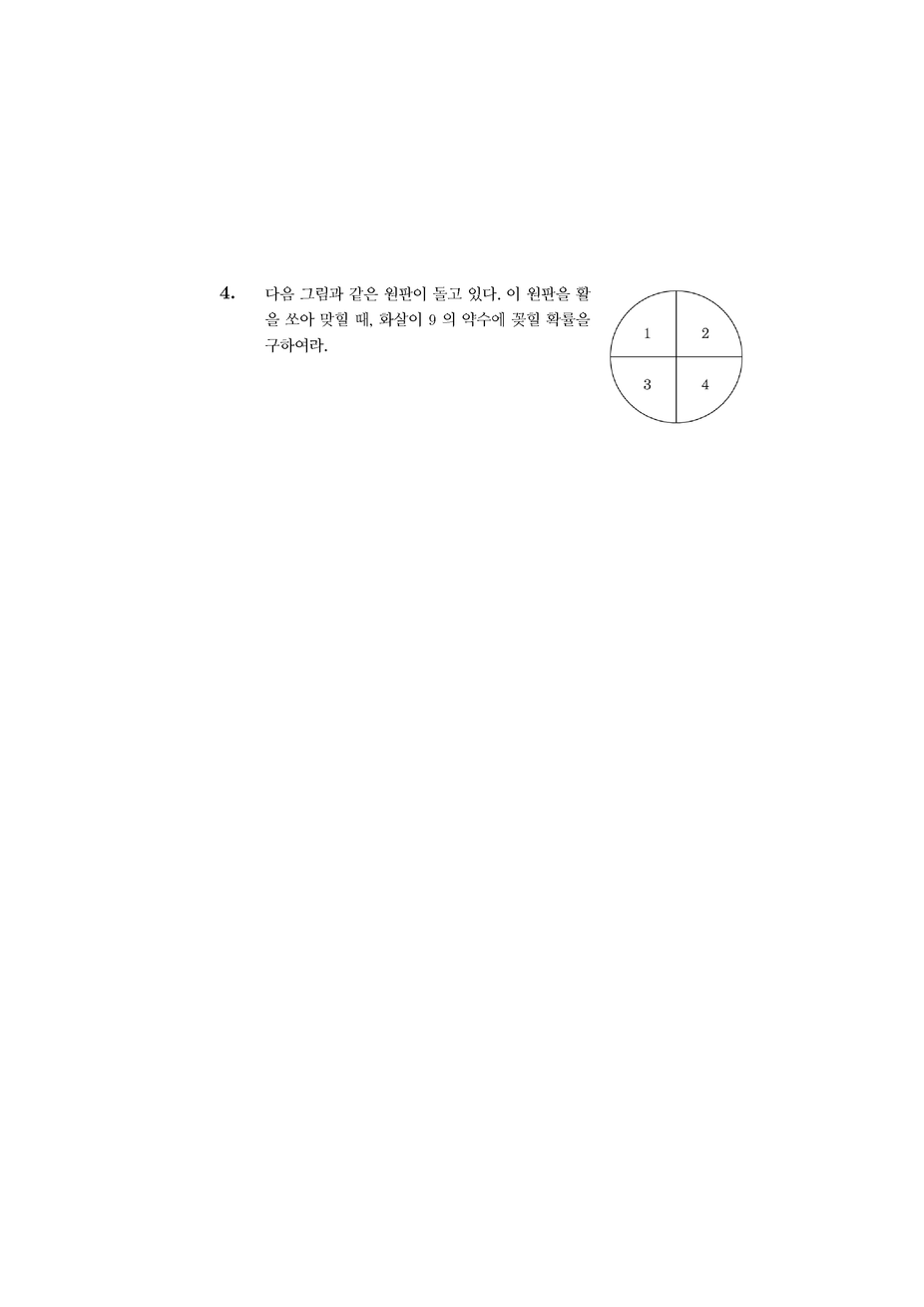 4. 다음 그림과 같은 원판이 돌고 있다. 이 원판을 활을 쏘아 맞힐 때, 화살이 9 의 약수에 꽂힐 확률을 구하여라.

1
2
3
4